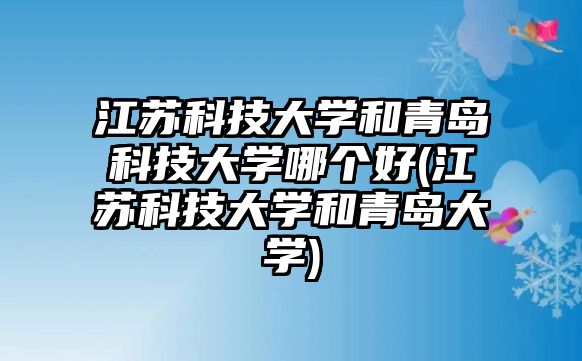 江苏科技大学和青岛科技大学哪个好(江苏科技大学和青岛大学)